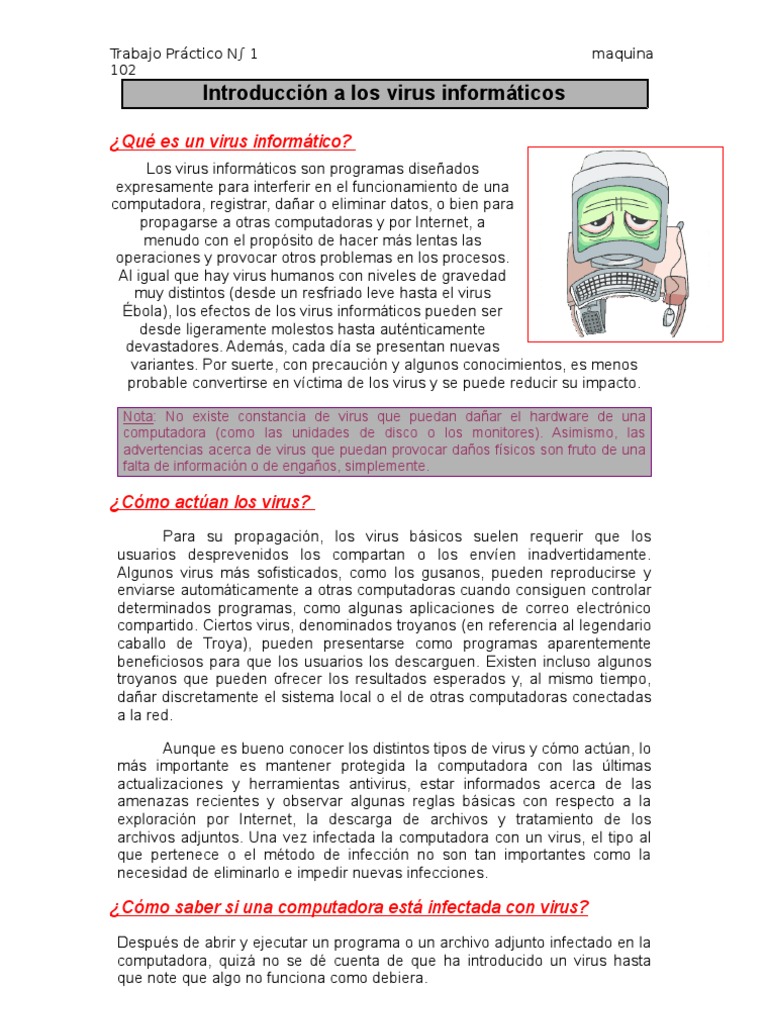 Trabajo Práctico N∫ 1 maquina
102

Introducción a los virus informáticos

¿Qué es un virus informático?

Los virus informáticos son programas diseñados expresamente para interferir en el funcionamiento de una computadora, registrar, dañar o eliminar datos, o bien para propagarse a otras computadoras y por Internet, a menudo con el propósito de hacer más lentas las operaciones y provocar otros problemas en los procesos. Al igual que hay virus humanos con niveles de gravedad muy distintos (desde un resfriado leve hasta el virus Ébola), los efectos de los virus informáticos pueden ser desde ligeramente molestos hasta auténticamente devastadores. Además, cada día se presentan nuevas variantes. Por suerte, con precaución y algunos conocimientos, es menos probable convertirse en víctima de los virus y se puede reducir su impacto.

Nota: No existe constancia de virus que puedan dañar el hardware de una computadora (como las unidades de disco o los monitores). Asimismo, las advertencias acerca de virus que puedan provocar daños físicos son fruto de una falta de información o de engaños, simplemente.

¿Cómo actúan los virus?

Para su propagación, los virus básicos suelen requerir que los usuarios desprevenidos los compartan o los envíen inadvertidamente. Algunos virus más sofisticados, como los gusanos, pueden reproducirse y enviarse automáticamente a otras computadoras cuando consiguen controlar determinados programas, como algunas aplicaciones de correo electrónico compartido. Ciertos virus, denominados troyanos (en referencia al legendario caballo de Troya), pueden presentarse como programas aparentemente beneficiosos para que los usuarios los descarguen. Existen incluso algunos troyanos que pueden ofrecer los resultados esperados y, al mismo tiempo, dañar discretamente el sistema local o el de otras computadoras conectadas a la red.

Aunque es bueno conocer los distintos tipos de virus y cómo actúan, lo más importante es mantener protegida la computadora con las últimas actualizaciones y herramientas antivirus, estar informados acerca de las amenazas recientes y observar algunas reglas básicas con respecto a la exploración por Internet, la descarga de archivos y tratamiento de los archivos adjuntos. Una vez infectada la computadora con un virus, el tipo al que pertenece o el método de infección no son tan importantes como la necesidad de eliminarlo e impedir nuevas infecciones.

¿Cómo saber si una computadora está infectada con virus?

Después de abrir y ejecutar un programa o un archivo adjunto infectado en la computadora, quizá no se dé cuenta de que ha introducido un virus hasta que note que algo no funciona como debiera.